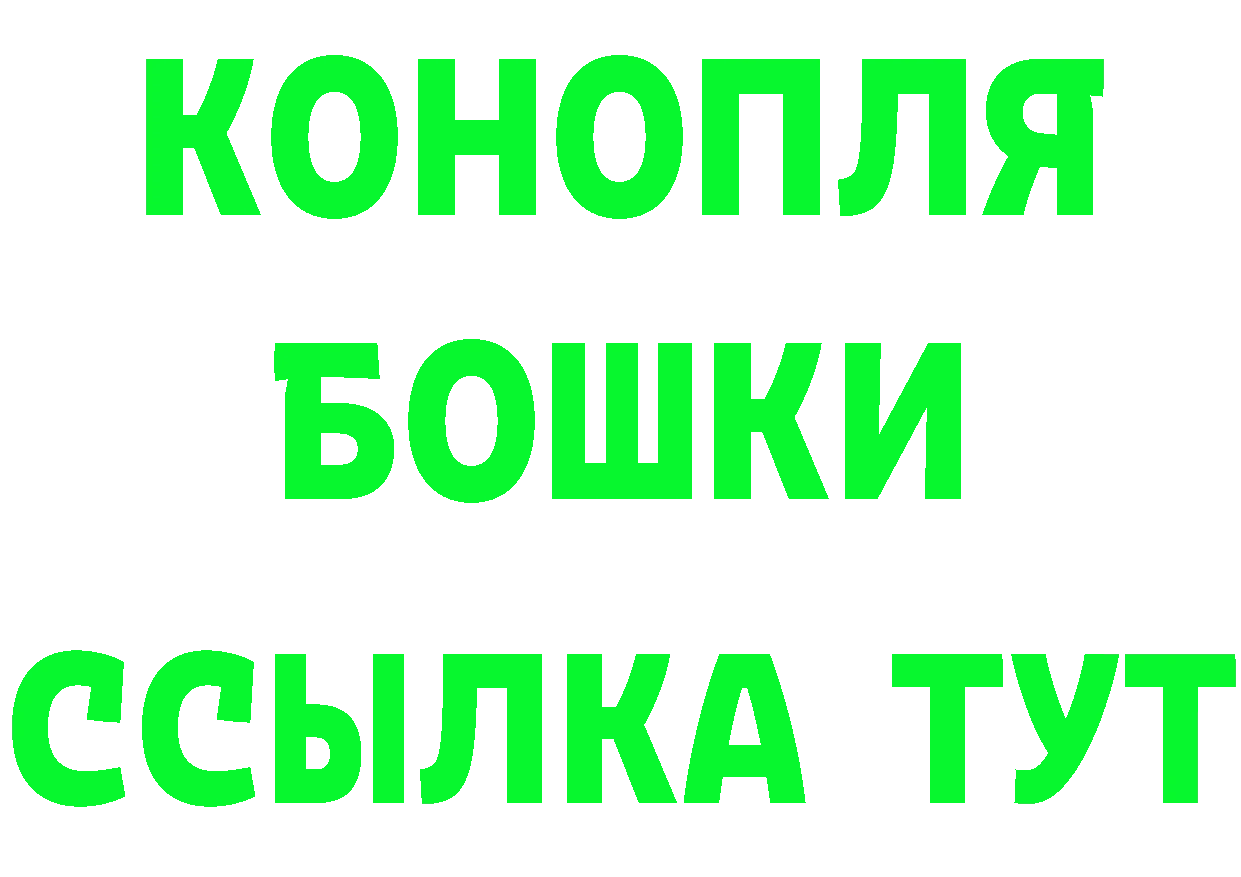 КОНОПЛЯ
БОШКИ
ССЫЛКА ТУТ